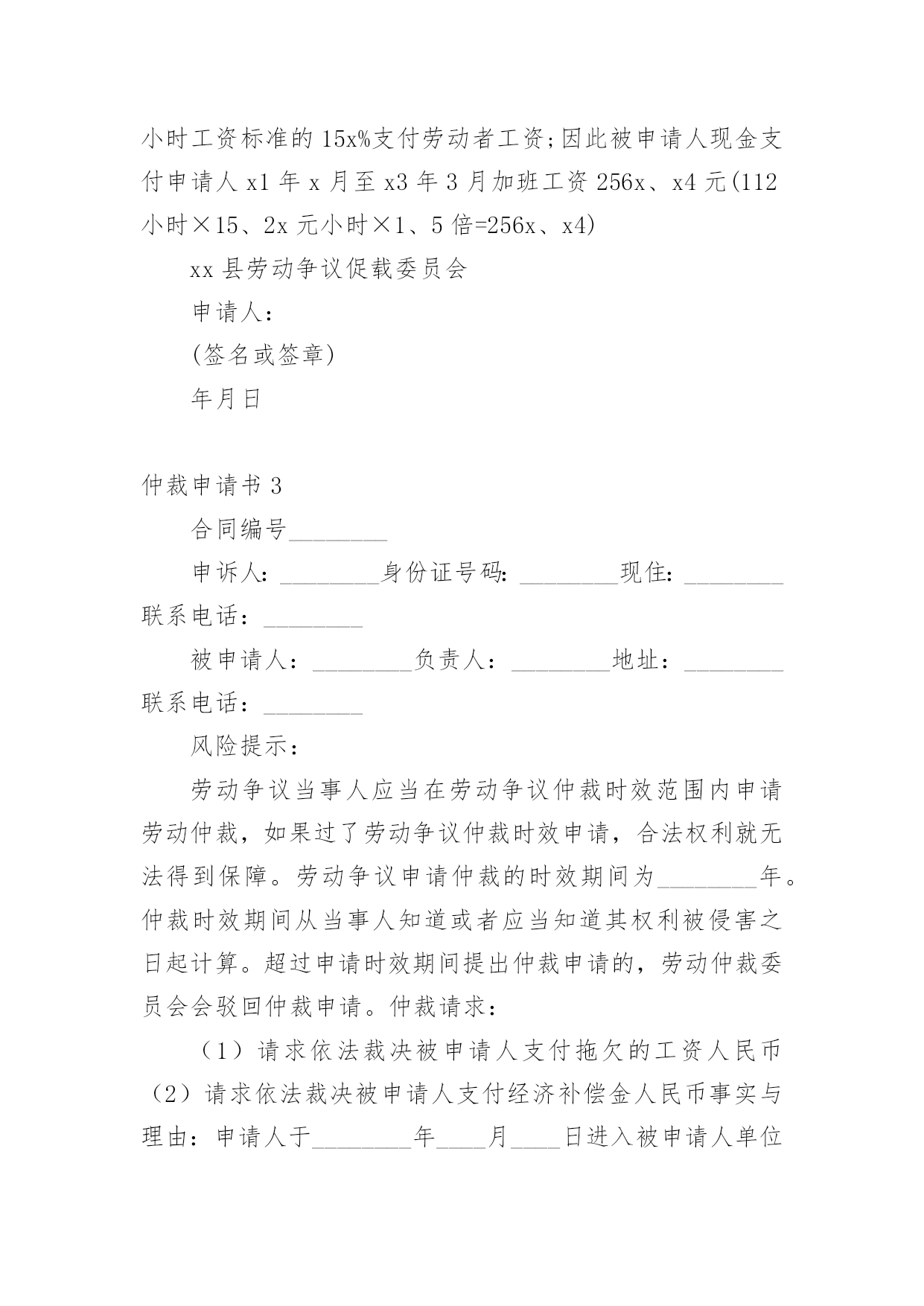 小时工资标准的15x%支付劳动者工资;因此被申请人现金支付申请人x1年x月至x3年3月加班工资256x、x4元(112小时×15、2x元小时×1、5倍=256x、x4)

xx县劳动争议促载委员会

申请人:

(签名或签章)

年月日

仲裁申请书3

合同编号________

申诉人:________身份证号码:________现住:________联系电话:________

被申请人:________负责人:________地址:________联系电话:________

风险提示:

劳动争议当事人应当在劳动争议仲裁时效范围内申请劳动仲裁，如果过了劳动争议仲裁时效申请，合法权利就无法得到保障。劳动争议申请仲裁的时效期间为________年。仲裁时效期间从当事人知道或者应当知道其权利被侵害之日起计算。超过申请时效期间提出仲裁申请的，劳动仲裁委员会会驳回仲裁申请。仲裁请求:

（1）请求依法裁决被申请人支付拖欠的工资人民币（2）请求依法裁决被申请人支付经济补偿金人民币事实与理由：申请人于________年____月____日进入被申请人单位